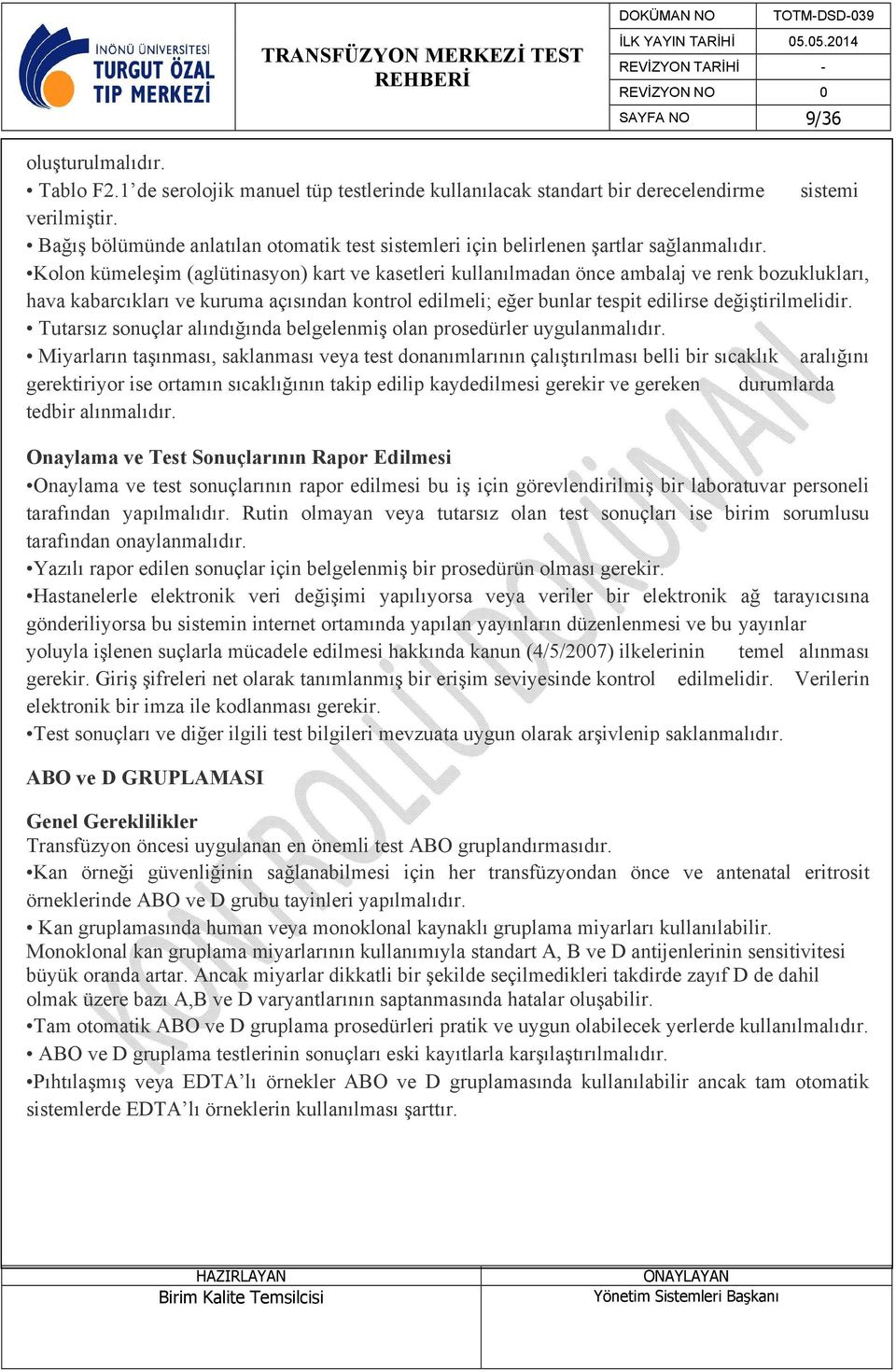 İNÖNÜ ÜNİVERSİTESİ TURGUT ÖZAL TIP MERKEZİ

TRANSFÜZYON MERKEZİ TEST REHBERİ

| DOKÜMAN NO | TOTM-DSD-039 |
|---|---|
| İLK YAYIN TARİHİ | 05.05.2014 |
| REVİZYON TARİHİ | - |
| REVİZYON NO | 0 |
| SAYFA NO | 9/36 |

oluşturulmalıdır.
• Tablo F2.1'de serolojik manuel tüp testlerinde kullanılacak standart bir derecelendirme sistemi verilmiştir.
• Bağış bölümünde anlatılan otomatik test sistemleri için belirlenen şartlar sağlanmalıdır.
•Kolon kümeleşim (aglütinasyon) kart ve kasetleri kullanılmadan önce ambalaj ve renk bozuklukları, hava kabarcıkları ve kuruma açısından kontrol edilmeli; eğer bunlar tespit edilirse değiştirilmelidir.
• Tutarsız sonuçlar alındığında belgelenmiş olan prosedürler uygulanmalıdır.
• Miyarların taşınması, saklanması veya test donanımlarının çalıştırılması belli bir sıcaklık aralığını gerektiriyor ise ortamın sıcaklığının takip edilip kaydedilmesi gerekir ve gereken durumlarda tedbir alınmalıdır.

Onaylama ve Test Sonuçlarının Rapor Edilmesi
•Onaylama ve test sonuçlarının rapor edilmesi bu iş için görevlendirilmiş bir laboratuvar personeli tarafından yapılmalıdır. Rutin olmayan veya tutarsız olan test sonuçları ise birim sorumlusu tarafından onaylanmalıdır.
•Yazılı rapor edilen sonuçlar için belgelenmiş bir prosedürün olması gerekir.
•Hastanelerle elektronik veri değişimi yapılıyorsa veya veriler bir elektronik ağ tarayıcısına gönderiliyorsa bu sistemin internet ortamında yapılan yayınların düzenlenmesi ve bu yayınlar yoluyla işlenen suçlarla mücadele edilmesi hakkında kanun (4/5/2007) ilkelerinin temel alınması gerekir. Giriş şifreleri net olarak tanımlanmış bir erişim seviyesinde kontrol edilmelidir. Verilerin elektronik bir imza ile kodlanması gerekir.
•Test sonuçları ve diğer ilgili test bilgileri mevzuata uygun olarak arşivlenip saklanmalıdır.

ABO ve D GRUPLAMASI

Genel Gereklilikler
Transfüzyon öncesi uygulanan en önemli test ABO gruplandırmasıdır.
•Kan örneği güvenliğinin sağlanabilmesi için her transfüzyondan önce ve antenatal eritrosit örneklerinde ABO ve D grubu tayinleri yapılmalıdır.
• Kan gruplamasında human veya monoklonal kaynaklı gruplama miyarları kullanılabilir. Monoklonal kan gruplama miyarlarının kullanımıyla standart A, B ve D antijenlerinin sensitivitesi büyük oranda artar. Ancak miyarlar dikkatli bir şekilde seçilmedikleri takdirde zayıf D de dahil olmak üzere bazı A,B ve D varyantlarının saptanmasında hatalar oluşabilir.
•Tam otomatik ABO ve D gruplama prosedürleri pratik ve uygun olabilecek yerlerde kullanılmalıdır.
• ABO ve D gruplama testlerinin sonuçları eski kayıtlarla karşılaştırılmalıdır.
•Pıhtılaşmış veya EDTA'lı örnekler ABO ve D gruplamasında kullanılabilir ancak tam otomatik sistemlerde EDTA'lı örneklerin kullanılması şarttır.

KONTROLLÜ DOKÜMAN

| HAZIRLAYAN | ONAYLAYAN |
|---|---|
| Birim Kalite Temsilcisi | Yönetim Sistemleri Başkanı |